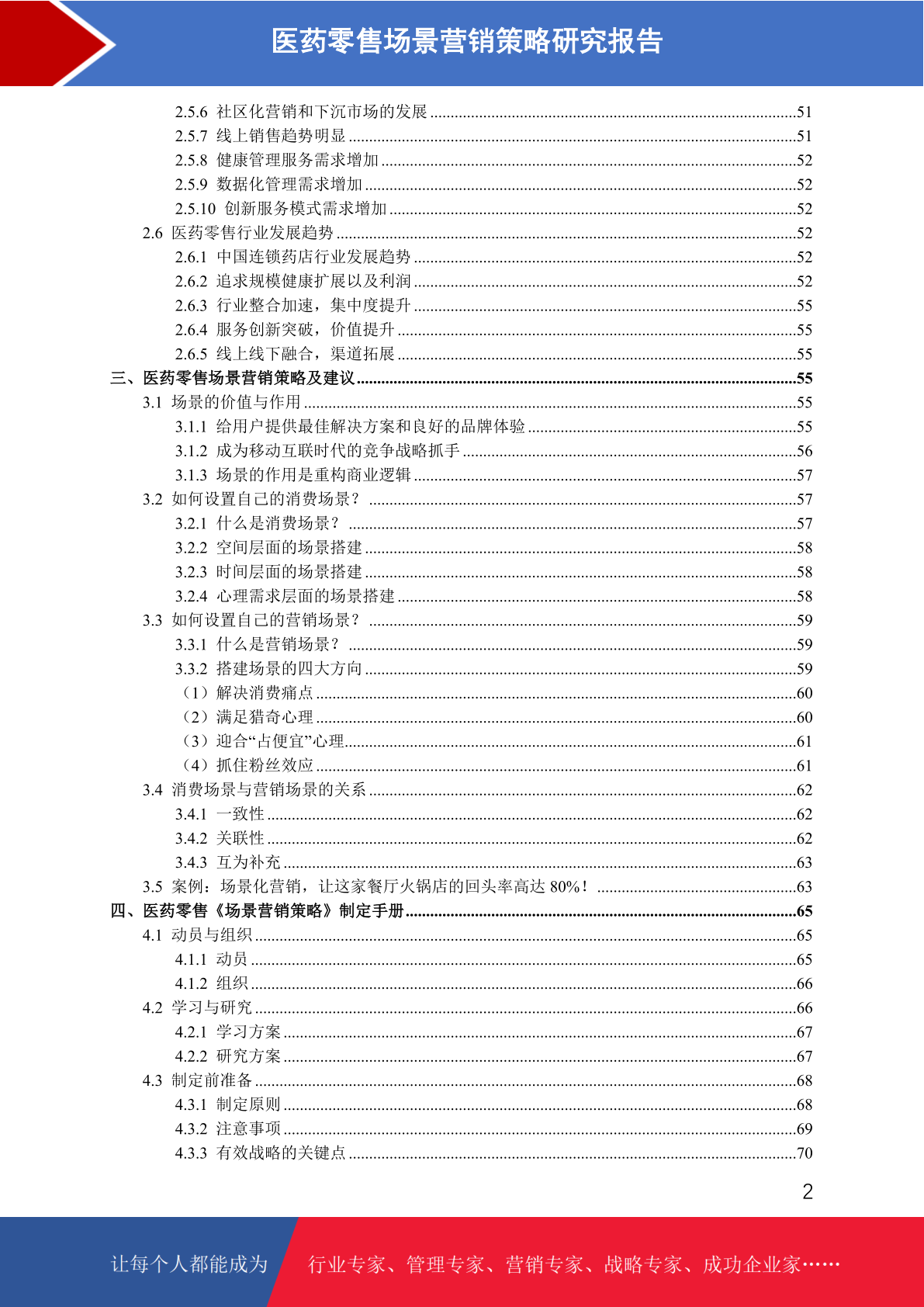 医药零售场景营销策略研究报告

2.5.6 社区化营销和下沉市场的发展 ........51
2.5.7 线上销售趋势明显 ........51
2.5.8 健康管理服务需求增加 ........52
2.5.9 数据化管理需求增加 ........52
2.5.10 创新服务模式需求增加 ........52
2.6 医药零售行业发展趋势 ........52
2.6.1 中国连锁药店行业发展趋势 ........52
2.6.2 追求规模健康扩展以及利润 ........52
2.6.3 行业整合加速，集中度提升 ........55
2.6.4 服务创新突破，价值提升 ........55
2.6.5 线上线下融合，渠道拓展 ........55
三、医药零售场景营销策略及建议 ........55
3.1 场景的价值与作用 ........55
3.1.1 给用户提供最佳解决方案和良好的品牌体验 ........55
3.1.2 成为移动互联时代的竞争战略抓手 ........56
3.1.3 场景的作用是重构商业逻辑 ........57
3.2 如何设置自己的消费场景？ ........57
3.2.1 什么是消费场景？ ........57
3.2.2 空间层面的场景搭建 ........58
3.2.3 时间层面的场景搭建 ........58
3.2.4 心理需求层面的场景搭建 ........58
3.3 如何设置自己的营销场景？ ........59
3.3.1 什么是营销场景？ ........59
3.3.2 搭建场景的四大方向 ........59
（1）解决消费痛点 ........60
（2）满足猎奇心理 ........60
（3）迎合“占便宜”心理 ........61
（4）抓住粉丝效应 ........61
3.4 消费场景与营销场景的关系 ........62
3.4.1 一致性 ........62
3.4.2 关联性 ........62
3.4.3 互为补充 ........63
3.5 案例：场景化营销，让这家餐厅火锅店的回头率高达 80%！ ........63
四、医药零售《场景营销策略》制定手册 ........65
4.1 动员与组织 ........65
4.1.1 动员 ........65
4.1.2 组织 ........66
4.2 学习与研究 ........66
4.2.1 学习方案 ........67
4.2.2 研究方案 ........67
4.3 制定前准备 ........68
4.3.1 制定原则 ........68
4.3.2 注意事项 ........69
4.3.3 有效战略的关键点 ........70

2

让每个人都能成为 行业专家、管理专家、营销专家、战略专家、成功企业家……